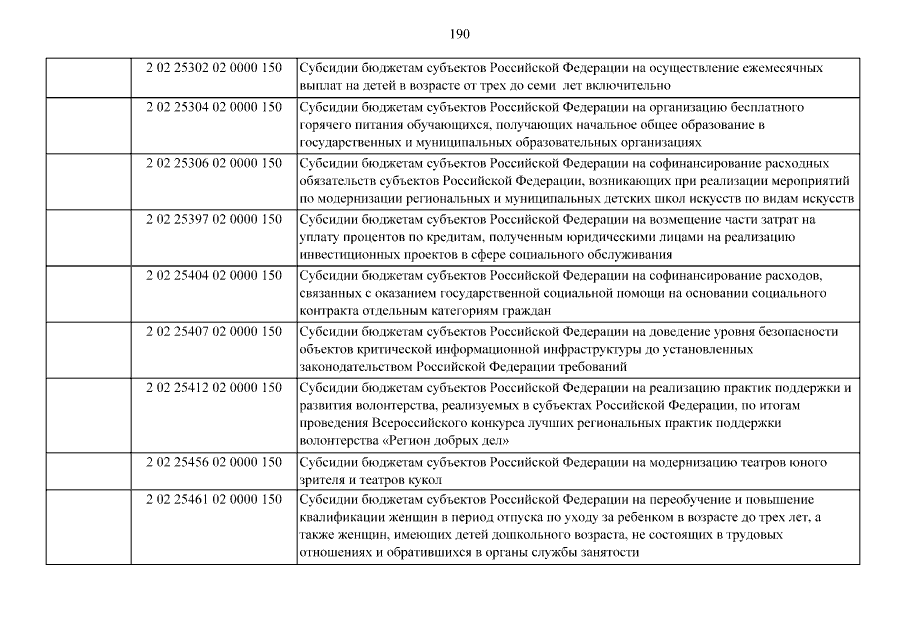 190

|  |  |  |
|---|---|---|
|  | 2 02 25302 02 0000 150 | Субсидии бюджетам субъектов Российской Федерации на осуществление ежемесячных выплат на детей в возрасте от трех до семи лет включительно |
|  | 2 02 25304 02 0000 150 | Субсидии бюджетам субъектов Российской Федерации на организацию бесплатного горячего питания обучающихся, получающих начальное общее образование в государственных и муниципальных образовательных организациях |
|  | 2 02 25306 02 0000 150 | Субсидии бюджетам субъектов Российской Федерации на софинансирование расходных обязательств субъектов Российской Федерации, возникающих при реализации мероприятий по модернизации региональных и муниципальных детских школ искусств по видам искусств |
|  | 2 02 25397 02 0000 150 | Субсидии бюджетам субъектов Российской Федерации на возмещение части затрат на уплату процентов по кредитам, полученным юридическими лицами на реализацию инвестиционных проектов в сфере социального обслуживания |
|  | 2 02 25404 02 0000 150 | Субсидии бюджетам субъектов Российской Федерации на софинансирование расходов, связанных с оказанием государственной социальной помощи на основании социального контракта отдельным категориям граждан |
|  | 2 02 25407 02 0000 150 | Субсидии бюджетам субъектов Российской Федерации на доведение уровня безопасности объектов критической информационной инфраструктуры до установленных законодательством Российской Федерации требований |
|  | 2 02 25412 02 0000 150 | Субсидии бюджетам субъектов Российской Федерации на реализацию практик поддержки и развития волонтерства, реализуемых в субъектах Российской Федерации, по итогам проведения Всероссийского конкурса лучших региональных практик поддержки волонтерства «Регион добрых дел» |
|  | 2 02 25456 02 0000 150 | Субсидии бюджетам субъектов Российской Федерации на модернизацию театров юного зрителя и театров кукол |
|  | 2 02 25461 02 0000 150 | Субсидии бюджетам субъектов Российской Федерации на переобучение и повышение квалификации женщин в период отпуска по уходу за ребенком в возрасте до трех лет, а также женщин, имеющих детей дошкольного возраста, не состоящих в трудовых отношениях и обратившихся в органы службы занятости |